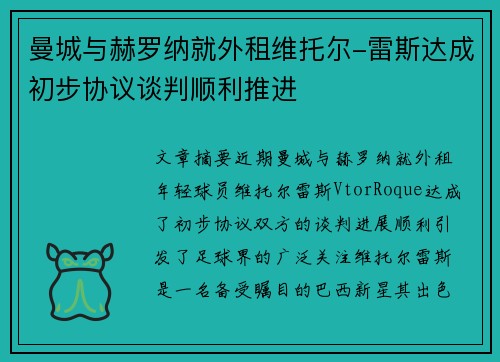 曼城与赫罗纳就外租维托尔-雷斯达成初步协议谈判顺利推进

文章摘要近期曼城与赫罗纳就外租年轻球员维托尔雷斯VtorRoque达成了初步协议双方的谈判进展顺利引发了足球界的广泛关注维托尔雷斯是一名备受瞩目的巴西新星其出色